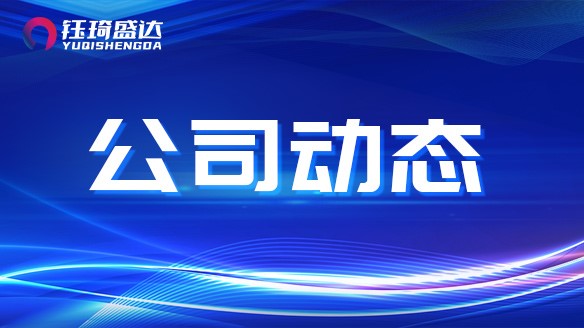 钰琦盛达
YUQISHENGDA

公司动态